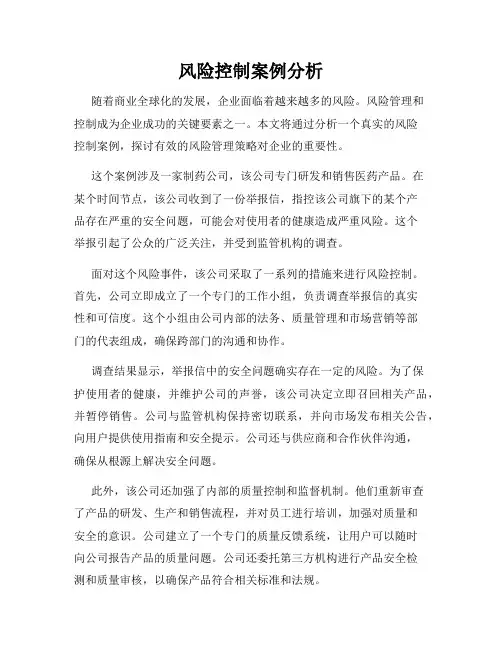 风险控制案例分析

随着商业全球化的发展，企业面临着越来越多的风险。风险管理和控制成为企业成功的关键要素之一。本文将通过分析一个真实的风险控制案例，探讨有效的风险管理策略对企业的重要性。

这个案例涉及一家制药公司，该公司专门研发和销售医药产品。在某个时间节点，该公司收到了一份举报信，指控该公司旗下的某个产品存在严重的安全问题，可能会对使用者的健康造成严重风险。这个举报引起了公众的广泛关注，并受到监管机构的调查。

面对这个风险事件，该公司采取了一系列的措施来进行风险控制。首先，公司立即成立了一个专门的工作小组，负责调查举报信的真实性和可信度。这个小组由公司内部的法务、质量管理和市场营销等部门的代表组成，确保跨部门的沟通和协作。

调查结果显示，举报信中的安全问题确实存在一定的风险。为了保护使用者的健康，并维护公司的声誉，该公司决定立即召回相关产品，并暂停销售。公司与监管机构保持密切联系，并向市场发布相关公告，向用户提供使用指南和安全提示。公司还与供应商和合作伙伴沟通，确保从根源上解决安全问题。

此外，该公司还加强了内部的质量控制和监督机制。他们重新审查了产品的研发、生产和销售流程，并对员工进行培训，加强对质量和安全的意识。公司建立了一个专门的质量反馈系统，让用户可以随时向公司报告产品的质量问题。公司还委托第三方机构进行产品安全检测和质量审核，以确保产品符合相关标准和法规。